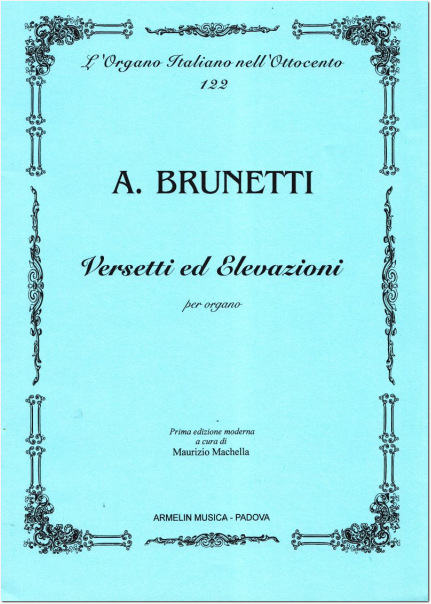 L'Organo Italiano nell'Ottocento
122

A. BRUNETTI

Versetti ed Elevazioni

per organo

Prima edizione moderna
a cura di
Maurizio Machella

ARMELIN MUSICA - PADOVA